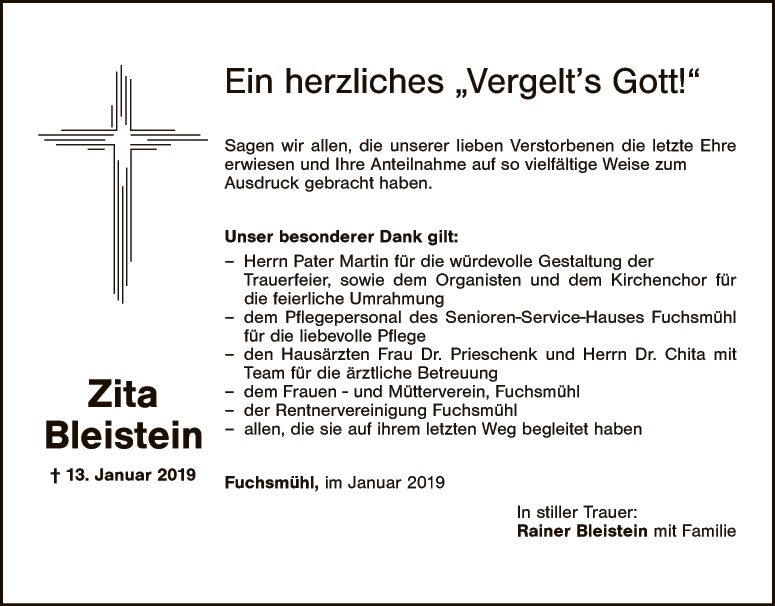 Zita
Bleistein

† 13. Januar 2019

Ein herzliches „Vergelt's Gott!“

Sagen wir allen, die unserer lieben Verstorbenen die letzte Ehre erwiesen und Ihre Anteilnahme auf so vielfältige Weise zum Ausdruck gebracht haben.

Unser besonderer Dank gilt:

- Herrn Pater Martin für die würdevolle Gestaltung der Trauerfeier, sowie dem Organisten und dem Kirchenchor für die feierliche Umrahmung
- dem Pflegepersonal des Senioren-Service-Hauses Fuchsmühl für die liebevolle Pflege
- den Hausärzten Frau Dr. Prieschenk und Herrn Dr. Chita mit Team für die ärztliche Betreuung
- dem Frauen - und Mütterverein, Fuchsmühl
- der Rentnervereinigung Fuchsmühl
- allen, die sie auf ihrem letzten Weg begleitet haben

Fuchsmühl, im Januar 2019

In stiller Trauer:
Rainer Bleistein mit Familie